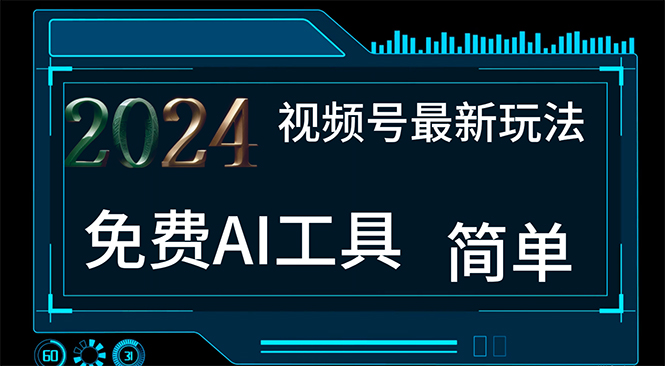 2024 视频号最新玩法

免费AI工具 简单

60 31